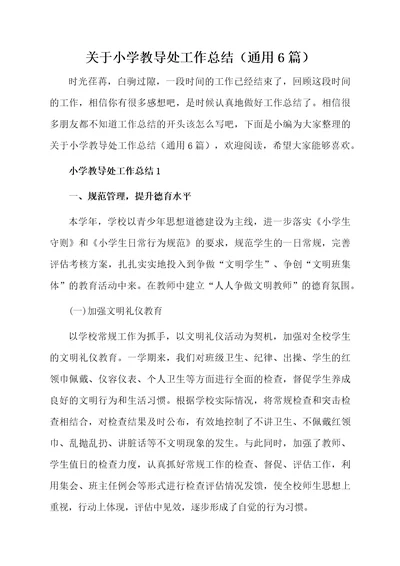 关于小学教导处工作总结（通用6篇）

时光荏苒，白驹过隙，一段时间的工作已经结束了，回顾这段时间的工作，相信你有很多感想吧，是时候认真地做好工作总结了。相信很多朋友都不知道工作总结的开头该怎么写吧，下面是小编为大家整理的关于小学教导处工作总结（通用6篇），欢迎阅读，希望大家能够喜欢。

小学教导处工作总结1

一、规范管理，提升德育水平

本学年，学校以青少年思想道德建设为主线，进一步落实《小学生守则》和《小学生日常行为规范》的要求，规范学生的一日常规，完善评估考核方案，扎扎实实地投入到争做“文明学生”、争创“文明班集体”的教育活动中来。在教师中建立“人人争做文明教师”的德育氛围。

(一)加强文明礼仪教育

以学校常规工作为抓手，以文明礼仪活动为契机，加强对全校学生的文明礼仪教育。一学期来，我们对班级卫生、纪律、出操、学生的红领巾佩戴、仪容仪表、个人卫生等方面进行全面的检查，督促学生养成良好的文明行为和生活习惯。根据学校实际情况，将常规检查和突击检查相结合，对检查结果及时公布，有效地控制了不讲卫生、不佩戴红领巾、乱抛乱扔、讲脏话等不文明现象的发生。与此同时，加强了教师、学生值日的检查力度，认真抓好常规工作的检查、督促、评估工作，利用集会、班主任例会等形式进行检查评估情况发馈，使全校师生思想上重视，行动上体现，评估中见效，逐步形成了自觉的行为习惯。